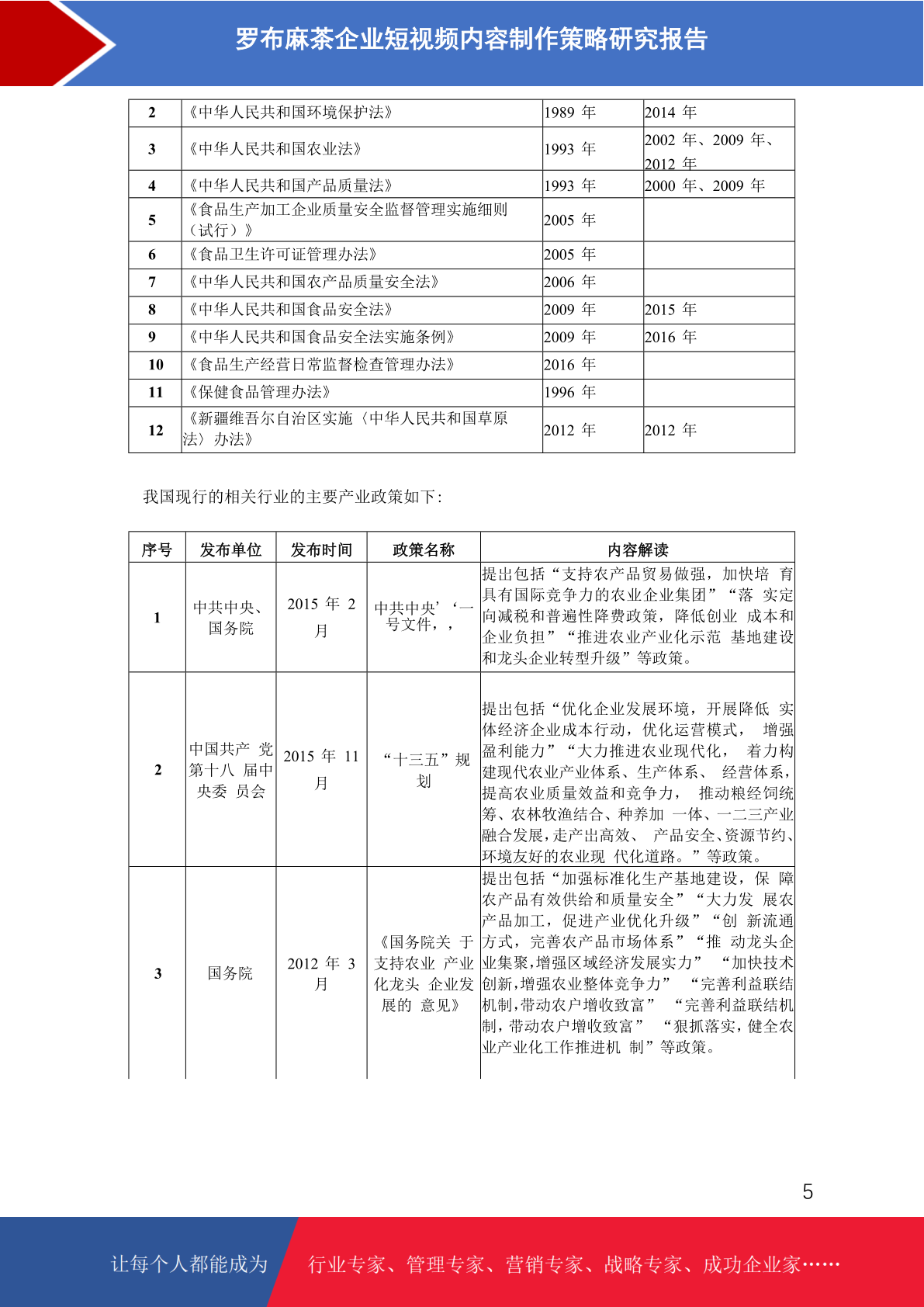 罗布麻茶企业短视频内容制作策略研究报告

| 2 | 《中华人民共和国环境保护法》 | 1989 年 | 2014 年 |
|---|---|---|---|
| 3 | 《中华人民共和国农业法》 | 1993 年 | 2002 年、2009 年、2012 年 |
| 4 | 《中华人民共和国产品质量法》 | 1993 年 | 2000 年、2009 年 |
| 5 | 《食品生产加工企业质量安全监督管理实施细则（试行）》 | 2005 年 | |
| 6 | 《食品卫生许可证管理办法》 | 2005 年 | |
| 7 | 《中华人民共和国农产品质量安全法》 | 2006 年 | |
| 8 | 《中华人民共和国食品安全法》 | 2009 年 | 2015 年 |
| 9 | 《中华人民共和国食品安全法实施条例》 | 2009 年 | 2016 年 |
| 10 | 《食品生产经营日常监督检查管理办法》 | 2016 年 | |
| 11 | 《保健食品管理办法》 | 1996 年 | |
| 12 | 《新疆维吾尔自治区实施〈中华人民共和国草原法〉办法》 | 2012 年 | 2012 年 |

我国现行的相关行业的主要产业政策如下:

| 序号 | 发布单位 | 发布时间 | 政策名称 | 内容解读 |
|---|---|---|---|---|
| 1 | 中共中央、国务院 | 2015 年 2 月 | 中共中央’‘一号文件，， | 提出包括“支持农产品贸易做强，加快培 育具有国际竞争力的农业企业集团”“落 实定向减税和普遍性降费政策，降低创业 成本和企业负担”“推进农业产业化示范 基地建设和龙头企业转型升级”等政策。 |
| 2 | 中国共产 党第十八 届中央委 员会 | 2015 年 11 月 | “十三五”规划 | 提出包括“优化企业发展环境，开展降低 实体经济企业成本行动，优化运营模式， 增强盈利能力”“大力推进农业现代化， 着力构建现代农业产业体系、生产体系、 经营体系，提高农业质量效益和竞争力， 推动粮经饲统筹、农林牧渔结合、种养加 一体、一二三产业融合发展，走产出高效、 产品安全、资源节约、环境友好的农业现 代化道路。”等政策。 |
| 3 | 国务院 | 2012 年 3 月 | 《国务院关 于支持农业 产业化龙头 企业发展的 意见》 | 提出包括“加强标准化生产基地建设，保 障农产品有效供给和质量安全”“大力发 展农产品加工，促进产业优化升级”“创 新流通方式，完善农产品市场体系”“推 动龙头企业集聚,增强区域经济发展实力” “加快技术创新,增强农业整体竞争力” “完善利益联结机制,带动农户增收致富” “完善利益联结机制,带动农户增收致富” “狠抓落实,健全农业产业化工作推进机 制”等政策。 |

5

让每个人都能成为 行业专家、管理专家、营销专家、战略专家、成功企业家……